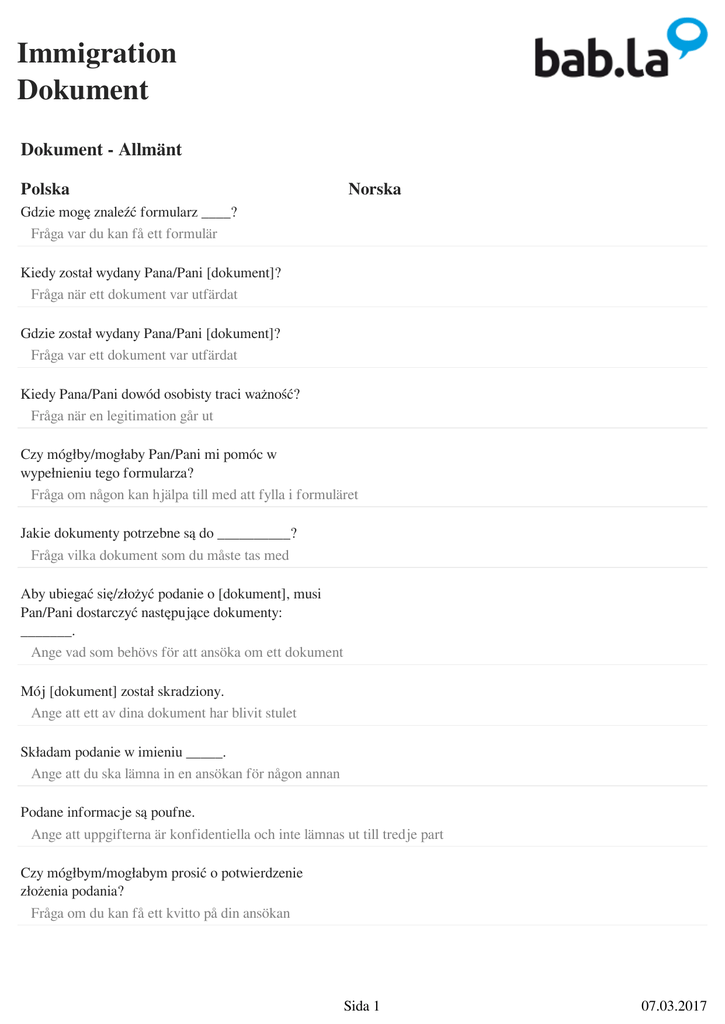 Immigration
Dokument

bab.la

Dokument - Allmänt

Polska

Norska

Gdzie mogę znaleźć formularz ____?
Fråga var du kan få ett formulär

Kiedy został wydany Pana/Pani [dokument]?
Fråga när ett dokument var utfärdat

Gdzie został wydany Pana/Pani [dokument]?
Fråga var ett dokument var utfärdat

Kiedy Pana/Pani dowód osobisty traci ważność?
Fråga när en legitimation går ut

Czy mógłby/mogłaby Pan/Pani mi pomóc w wypełnieniu tego formularza?
Fråga om någon kan hjälpa till med att fylla i formuläret

Jakie dokumenty potrzebne są do __________?
Fråga vilka dokument som du måste tas med

Aby ubiegać się/złożyć podanie o [dokument], musi Pan/Pani dostarczyć następujące dokumenty: _______.
Ange vad som behövs för att ansöka om ett dokument

Mój [dokument] został skradziony.
Ange att ett av dina dokument har blivit stulet

Składam podanie w imieniu _____.
Ange att du ska lämna in en ansökan för någon annan

Podane informacje są poufne.
Ange att uppgifterna är konfidentiella och inte lämnas ut till tredje part

Czy mógłbym/mogłabym prosić o potwierdzenie złożenia podania?
Fråga om du kan få ett kvitto på din ansökan

Sida 1

07.03.2017